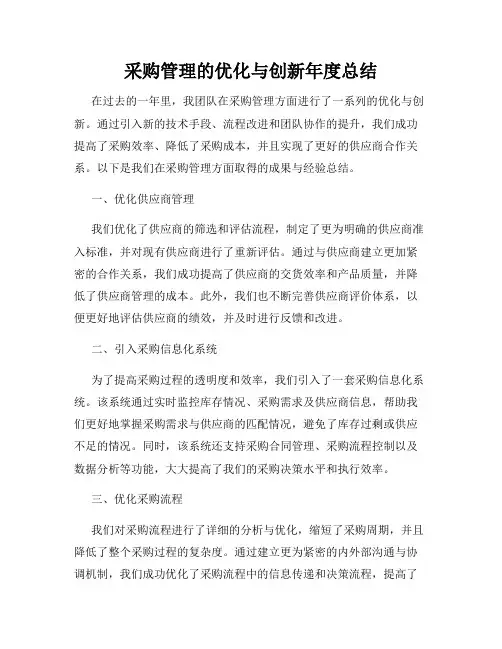 采购管理的优化与创新年度总结

在过去的一年里，我团队在采购管理方面进行了一系列的优化与创新。通过引入新的技术手段、流程改进和团队协作的提升，我们成功提高了采购效率、降低了采购成本，并且实现了更好的供应商合作关系。以下是我们在采购管理方面取得的成果与经验总结。

一、优化供应商管理

我们优化了供应商的筛选和评估流程，制定了更为明确的供应商准入标准，并对现有供应商进行了重新评估。通过与供应商建立更加紧密的合作关系，我们成功提高了供应商的交货效率和产品质量，并降低了供应商管理的成本。此外，我们也不断完善供应商评价体系，以便更好地评估供应商的绩效，并及时进行反馈和改进。

二、引入采购信息化系统

为了提高采购过程的透明度和效率，我们引入了一套采购信息化系统。该系统通过实时监控库存情况、采购需求及供应商信息，帮助我们更好地掌握采购需求与供应商的匹配情况，避免了库存过剩或供应不足的情况。同时，该系统还支持采购合同管理、采购流程控制以及数据分析等功能，大大提高了我们的采购决策水平和执行效率。

三、优化采购流程

我们对采购流程进行了详细的分析与优化，缩短了采购周期，并且降低了整个采购过程的复杂度。通过建立更为紧密的内外部沟通与协调机制，我们成功优化了采购流程中的信息传递和决策流程，提高了